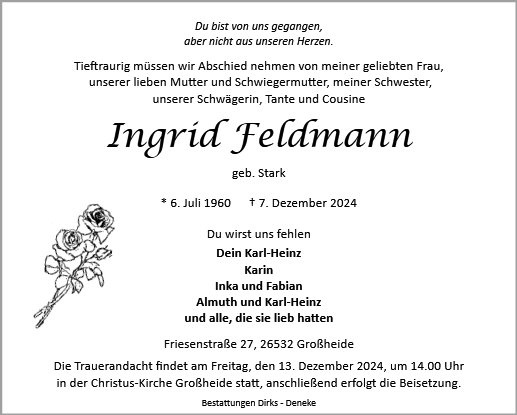 Du bist von uns gegangen,
aber nicht aus unseren Herzen.

Tieftraurig müssen wir Abschied nehmen von meiner geliebten Frau, unserer lieben Mutter und Schwiegermutter, meiner Schwester, unserer Schwägerin, Tante und Cousine

Ingrid Feldmann

geb. Stark

* 6. Juli 1960 † 7. Dezember 2024

Du wirst uns fehlen

Dein Karl-Heinz
Karin
Inka und Fabian
Almuth und Karl-Heinz
und alle, die sie lieb hatten

Friesenstraße 27, 26532 Großheide

Die Trauerandacht findet am Freitag, den 13. Dezember 2024, um 14.00 Uhr in der Christus-Kirche Großheide statt, anschließend erfolgt die Beisetzung.

Bestattungen Dirks - Deneke